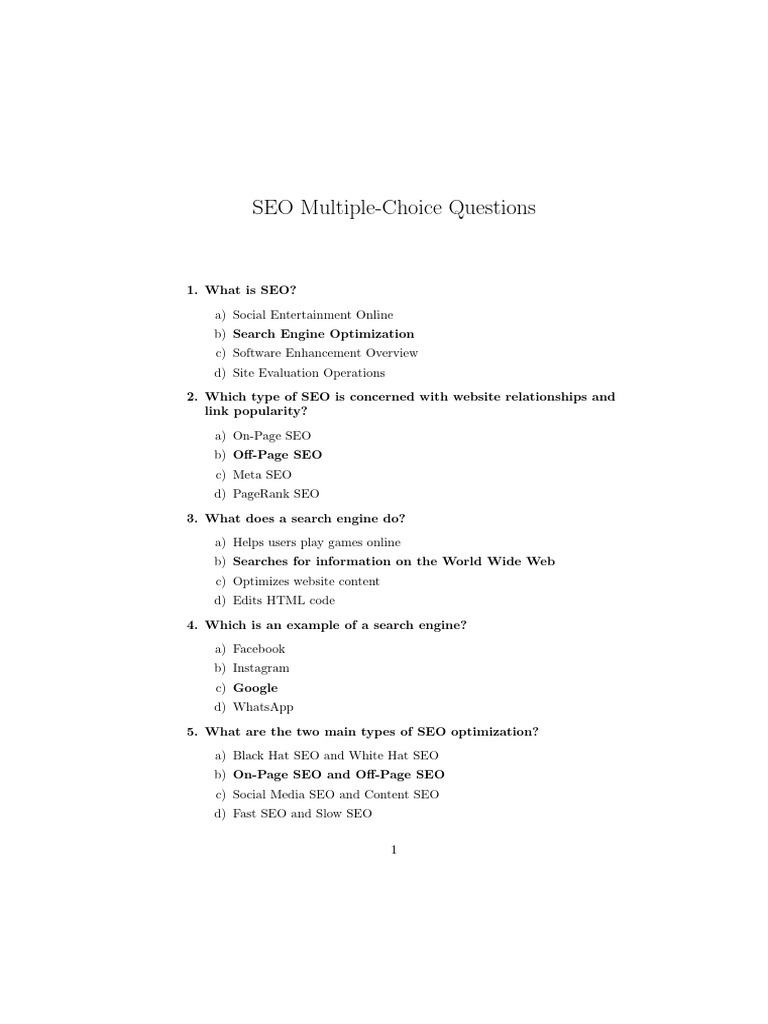 SEO Multiple-Choice Questions

1. What is SEO?

a) Social Entertainment Online
b) Search Engine Optimization
c) Software Enhancement Overview
d) Site Evaluation Operations

2. Which type of SEO is concerned with website relationships and link popularity?

a) On-Page SEO
b) Off-Page SEO
c) Meta SEO
d) PageRank SEO

3. What does a search engine do?

a) Helps users play games online
b) Searches for information on the World Wide Web
c) Optimizes website content
d) Edits HTML code

4. Which is an example of a search engine?

a) Facebook
b) Instagram
c) Google
d) WhatsApp

5. What are the two main types of SEO optimization?

a) Black Hat SEO and White Hat SEO
b) On-Page SEO and Off-Page SEO
c) Social Media SEO and Content SEO
d) Fast SEO and Slow SEO

1